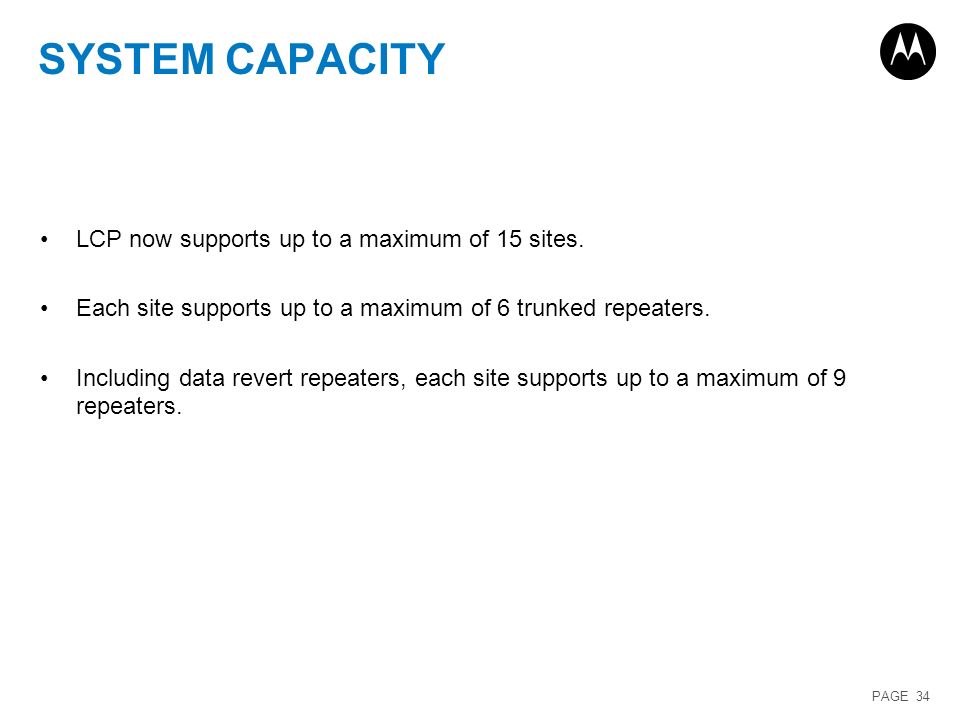 SYSTEM CAPACITY

• LCP now supports up to a maximum of 15 sites.

• Each site supports up to a maximum of 6 trunked repeaters.

• Including data revert repeaters, each site supports up to a maximum of 9 repeaters.

PAGE 34